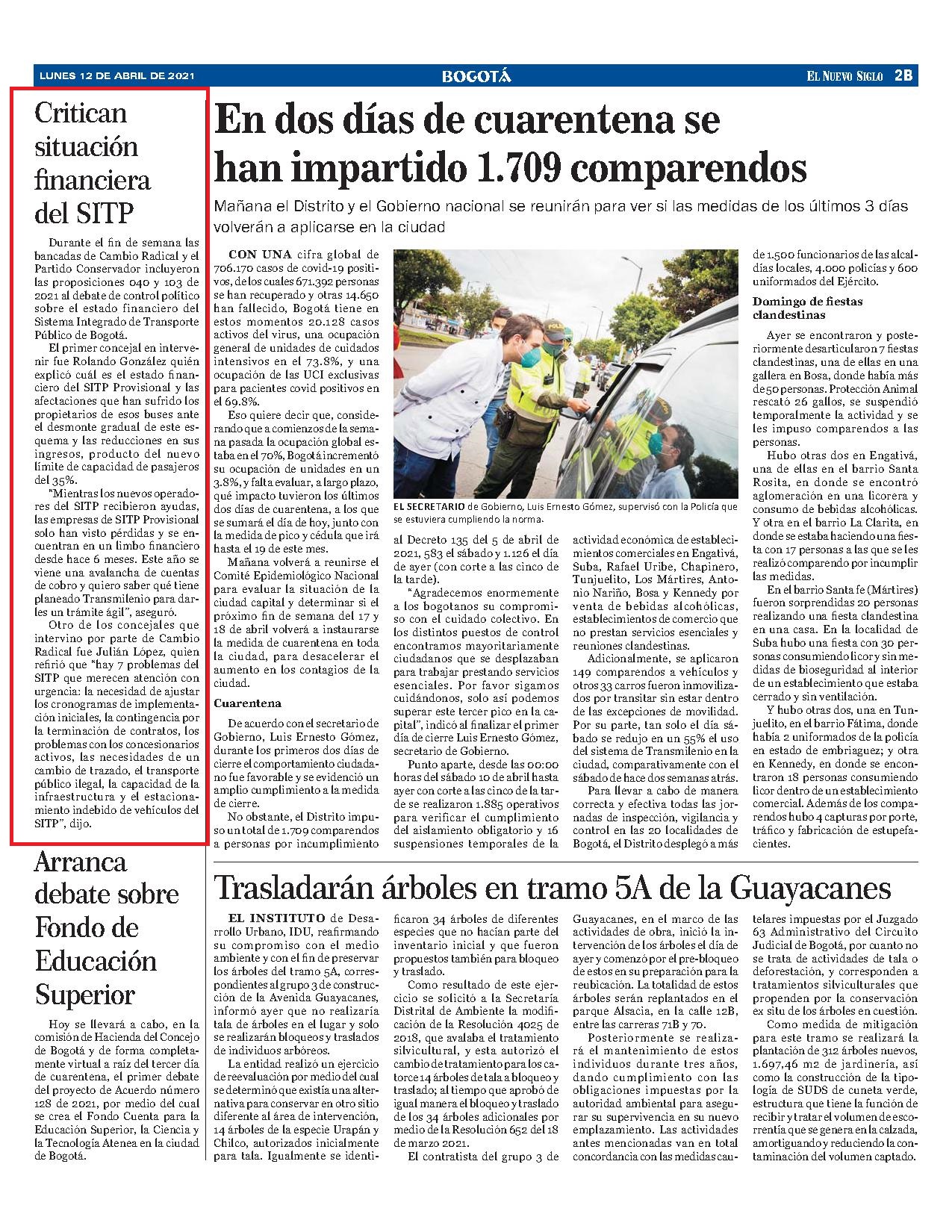 LUNES 12 DE ABRIL DE 2021

BOGOTÁ

EL NUEVO SIGLO 2B

Critican situación financiera del SITP

Durante el fin de semana las bancadas de Cambio Radical y el Partido Conservador incluyeron las proposiciones 040 y 103 de 2021 al debate de control político sobre el estado financiero del Sistema Integrado de Transporte Público de Bogotá.

El primer concejal en intervenir fue Rolando González quién explicó cuál es el estado financiero del SITP Provisional y las afectaciones que han sufrido los propietarios de esos buses ante el desmonte gradual de este esquema y las reducciones en sus ingresos, producto del nuevo límite de capacidad de pasajeros del 35%.

"Mientras los nuevos operadores del SITP recibieron ayudas, las empresas de SITP Provisional solo han visto pérdidas y se encuentran en un limbo financiero desde hace 6 meses. Este año se viene una avalancha de cuentas de cobro y quiero saber qué tiene planeado Transmilenio para darles un trámite ágil", aseguró.

Otro de los concejales que intervino por parte de Cambio Radical fue Julián López, quien refirió que "hay 7 problemas del SITP que merecen atención con urgencia: la necesidad de ajustar los cronogramas de implementación iniciales, la contingencia por la terminación de contratos, los problemas con los concesionarios activos, las necesidades de un cambio de trazado, el transporte público ilegal, la capacidad de la infraestructura y el estacionamiento indebido de vehículos del SITP", dijo.

Arranca debate sobre Fondo de Educación Superior

Hoy se llevará a cabo, en la comisión de Hacienda del Concejo de Bogotá y de forma completamente virtual a raíz del tercer día de cuarentena, el primer debate del proyecto de Acuerdo número 128 de 2021, por medio del cual se crea el Fondo Cuenta para la Educación Superior, la Ciencia y la Tecnología Atenea en la ciudad de Bogotá.

En dos días de cuarentena se han impartido 1.709 comparendos

Mañana el Distrito y el Gobierno nacional se reunirán para ver si las medidas de los últimos 3 días volverán a aplicarse en la ciudad

CON UNA cifra global de 706.170 casos de covid-19 positivos, de los cuales 671.392 personas se han recuperado y otras 14.650 han fallecido, Bogotá tiene en estos momentos 20.128 casos activos del virus, una ocupación general de unidades de cuidados intensivos en el 73.8%, y una ocupación de las UCI exclusivas para pacientes covid positivos en el 69.8%.

Eso quiere decir que, considerando que a comienzos de la semana pasada la ocupación global estaba en el 70%, Bogotá incrementó su ocupación de unidades en un 3.8%, y falta evaluar, a largo plazo, qué impacto tuvieron los últimos dos días de cuarentena, a los que se sumará el día de hoy, junto con la medida de pico y cédula que irá hasta el 19 de este mes.

Mañana volverá a reunirse el Comité Epidemiológico Nacional para evaluar la situación de la ciudad capital y determinar si el próximo fin de semana del 17 y 18 de abril volverá a instaurarse la medida de cuarentena en toda la ciudad, para desacelerar el aumento en los contagios de la ciudad.

Cuarentena

De acuerdo con el secretario de Gobierno, Luis Ernesto Gómez, durante los primeros dos días de cierre el comportamiento ciudadano fue favorable y se evidenció un amplio cumplimiento a la medida de cierre.

No obstante, el Distrito impuso un total de 1.709 comparendos a personas por incumplimiento

EL SECRETARIO de Gobierno, Luis Ernesto Gómez, supervisó con la Policía que se estuviera cumpliendo la norma.

al Decreto 135 del 5 de abril de 2021, 583 el sábado y 1.126 el día de ayer (con corte a las cinco de la tarde).

"Agradecemos enormemente a los bogotanos su compromiso con el cuidado colectivo. En los distintos puestos de control encontramos mayoritariamente ciudadanos que se desplazaban para trabajar prestando servicios esenciales. Por favor sigamos cuidándonos, solo así podemos superar este tercer pico en la capital", indicó al finalizar el primer día de cierre Luis Ernesto Gómez, secretario de Gobierno.

Punto aparte, desde las 00:00 horas del sábado 10 de abril hasta ayer con corte a las cinco de la tarde se realizaron 1.885 operativos para verificar el cumplimiento del aislamiento obligatorio y 16 suspensiones temporales de la actividad económica de establecimientos comerciales en Engativá, Suba, Rafael Uribe, Chapinero, Tunjuelito, Los Mártires, Antonio Nariño, Bosa y Kennedy por venta de bebidas alcohólicas, establecimientos de comercio que no prestan servicios esenciales y reuniones clandestinas.

Adicionalmente, se aplicaron 149 comparendos a vehículos y otros 33 carros fueron inmovilizados por transitar sin estar dentro de las excepciones de movilidad. Por su parte, tan solo el día sábado se redujo en un 55% el uso del sistema de Transmilenio en la ciudad, comparativamente con el sábado de hace dos semanas atrás.

Para llevar a cabo de manera correcta y efectiva todas las jornadas de inspección, vigilancia y control en las 20 localidades de Bogotá, el Distrito desplegó a más de 1.500 funcionarios de las alcaldías locales, 4.000 policías y 600 uniformados del Ejército.

Domingo de fiestas clandestinas

Ayer se encontraron y posteriormente desarticularon 7 fiestas clandestinas, una de ellas en una gallera en Bosa, donde había más de 50 personas. Protección Animal rescató 26 gallos, se suspendió temporalmente la actividad y se les impuso comparendos a las personas.

Hubo otras dos en Engativá, una de ellas en el barrio Santa Rosita, en donde se encontró aglomeración en una licorera y consumo de bebidas alcohólicas. Y otra en el barrio La Clarita, en donde se estaba haciendo una fiesta con 17 personas a las que se les realizó comparendo por incumplir las medidas.

En el barrio Santa fe (Mártires) fueron sorprendidas 20 personas realizando una fiesta clandestina en una casa. En la localidad de Suba hubo una fiesta con 30 personas consumiendo licor y sin medidas de bioseguridad al interior de un establecimiento que estaba cerrado y sin ventilación.

Y hubo otras dos, una en Tunjuelito, en el barrio Fátima, donde había 2 uniformados de la policía en estado de embriaguez; y otra en Kennedy, en donde se encontraron 18 personas consumiendo licor dentro de un establecimiento comercial. Además de los comparendos hubo 4 capturas por porte, tráfico y fabricación de estupefacientes.

Trasladarán árboles en tramo 5A de la Guayacanes

EL INSTITUTO de Desarrollo Urbano, IDU, reafirmando su compromiso con el medio ambiente y con el fin de preservar los árboles del tramo 5A, correspondientes al grupo 3 de construcción de la Avenida Guayacanes, informó ayer que no realizaría tala de árboles en el lugar y solo se realizarán bloqueos y traslados de individuos arbóreos.

La entidad realizó un ejercicio de reevaluación por medio del cual se determinó que existía una alternativa para conservar en otro sitio diferente al área de intervención, 14 árboles de la especie Urapán y Chilco, autorizados inicialmente para tala. Igualmente se identificaron 34 árboles de diferentes especies que no hacían parte del inventario inicial y que fueron propuestos también para bloqueo y traslado.

Como resultado de este ejercicio se solicitó a la Secretaría Distrital de Ambiente la modificación de la Resolución 4025 de 2018, que avalaba el tratamiento silvicultural, y esta autorizó el cambio de tratamiento para los catorce 14 árboles de tala a bloqueo y traslado; al tiempo que aprobó de igual manera el bloqueo y traslado de los 34 árboles adicionales por medio de la Resolución 652 del 18 de marzo 2021.

El contratista del grupo 3 de Guayacanes, en el marco de las actividades de obra, inició la intervención de los árboles el día de ayer y comenzó por el pre-bloqueo de estos en su preparación para la reubicación. La totalidad de estos árboles serán replantados en el parque Alsacia, en la calle 12B, entre las carreras 71B y 70.

Posteriormente se realizará el mantenimiento de estos individuos durante tres años, dando cumplimiento con las obligaciones impuestas por la autoridad ambiental para asegurar su supervivencia en su nuevo emplazamiento. Las actividades antes mencionadas van en total concordancia con las medidas cautelares impuestas por el Juzgado 63 Administrativo del Circuito Judicial de Bogotá, por cuanto no se trata de actividades de tala o deforestación, y corresponden a tratamientos silviculturales que propenden por la conservación ex situ de los árboles en cuestión.

Como medida de mitigación para este tramo se realizará la plantación de 312 árboles nuevos, 1.697,46 m2 de jardinería, así como la construcción de la tipología de SUDS de cuneta verde, estructura que tiene la función de recibir y tratar el volumen de escorrentía que se genera en la calzada, amortiguando y reduciendo la contaminación del volumen captado.